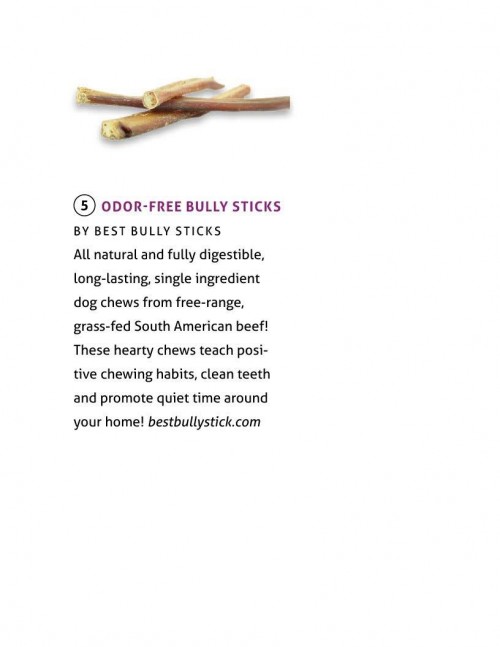 5 ODOR-FREE BULLY STICKS
BY BEST BULLY STICKS
All natural and fully digestible, long-lasting, single ingredient dog chews from free-range, grass-fed South American beef! These hearty chews teach positive chewing habits, clean teeth and promote quiet time around your home! bestbullystick.com